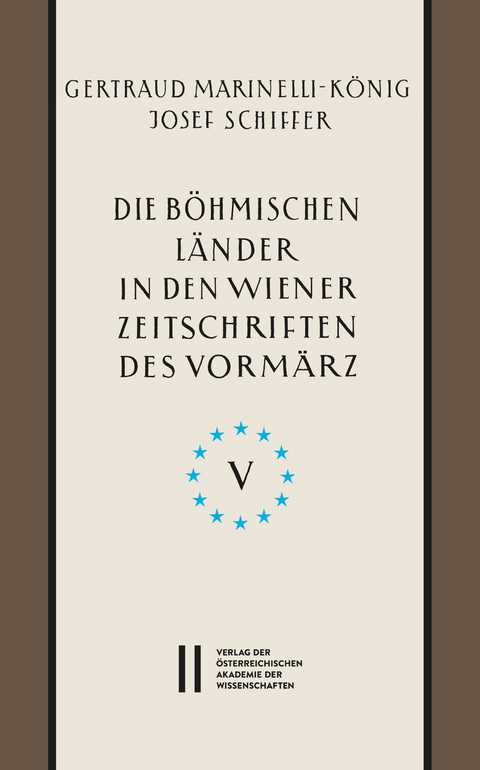 GERTRAUD MARINELLI-KÖNIG
JOSEF SCHIFFER

DIE BÖHMISCHEN LÄNDER IN DEN WIENER ZEITSCHRIFTEN DES VORMÄRZ

V

VERLAG DER ÖSTERREICHISCHEN AKADEMIE DER WISSENSCHAFTEN